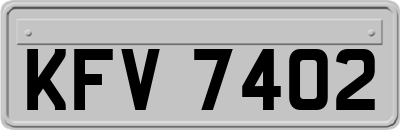 KFV 7402